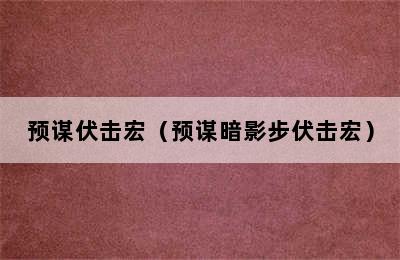 预谋伏击宏（预谋暗影步伏击宏）